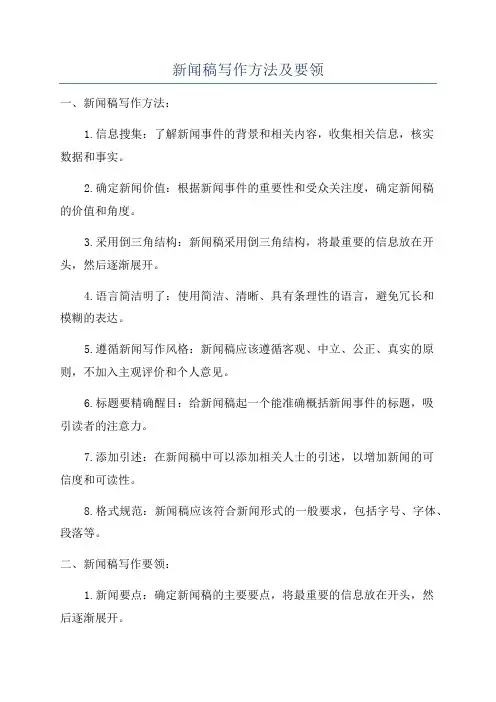 新闻稿写作方法及要领

一、新闻稿写作方法：

1.信息搜集：了解新闻事件的背景和相关内容，收集相关信息，核实数据和事实。

2.确定新闻价值：根据新闻事件的重要性和受众关注度，确定新闻稿的价值和角度。

3.采用倒三角结构：新闻稿采用倒三角结构，将最重要的信息放在开头，然后逐渐展开。

4.语言简洁明了：使用简洁、清晰、具有条理性的语言，避免冗长和模糊的表达。

5.遵循新闻写作风格：新闻稿应该遵循客观、中立、公正、真实的原则，不加入主观评价和个人意见。

6.标题要精确醒目：给新闻稿起一个能准确概括新闻事件的标题，吸引读者的注意力。

7.添加引述：在新闻稿中可以添加相关人士的引述，以增加新闻的可信度和可读性。

8.格式规范：新闻稿应该符合新闻形式的一般要求，包括字号、字体、段落等。

二、新闻稿写作要领：

1.新闻要点：确定新闻稿的主要要点，将最重要的信息放在开头，然后逐渐展开。